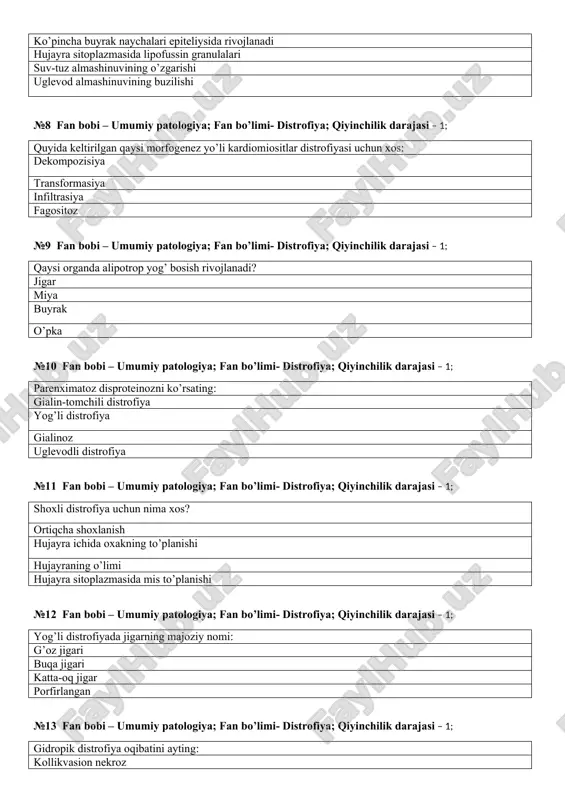 | Ko'pincha buyrak naychalari epiteliysida rivojlanadi |
|---|
| Hujayra sitoplazmasida lipofussin granulalari |
| Suv-tuz almashinuvining o'zgarishi |
| Uglevod almashinuvining buzilishi |

№8 Fan bobi – Umumiy patologiya; Fan bo'limi- Distrofiya; Qiyinchilik darajasi - 1;

| Quyida keltirilgan qaysi morfogenez yo'li kardiomiositlar distrofiyasi uchun xos: |
|---|
| Dekompozisiya |
| Transformasiya |
| Infiltrasiya |
| Fagositoz |

№9 Fan bobi – Umumiy patologiya; Fan bo'limi- Distrofiya; Qiyinchilik darajasi - 1;

| Qaysi organda alipotrop yog' bosish rivojlanadi? |
|---|
| Jigar |
| Miya |
| Buyrak |
| O'pka |

№10 Fan bobi – Umumiy patologiya; Fan bo'limi- Distrofiya; Qiyinchilik darajasi - 1;

| Parenximatoz disproteinozni ko'rsating: |
|---|
| Gialin-tomchili distrofiya |
| Yog'li distrofiya |
| Gialinoz |
| Uglevodli distrofiya |

№11 Fan bobi – Umumiy patologiya; Fan bo'limi- Distrofiya; Qiyinchilik darajasi - 1;

| Shoxli distrofiya uchun nima xos? |
|---|
| Ortiqcha shoxlanish |
| Hujayra ichida oxakning to'planishi |
| Hujayraning o'limi |
| Hujayra sitoplazmasida mis to'planishi |

№12 Fan bobi – Umumiy patologiya; Fan bo'limi- Distrofiya; Qiyinchilik darajasi - 1;

| Yog'li distrofiyada jigarning majoziy nomi: |
|---|
| G'oz jigari |
| Buqa jigari |
| Katta-oq jigar |
| Porfirlangan |

№13 Fan bobi – Umumiy patologiya; Fan bo'limi- Distrofiya; Qiyinchilik darajasi - 1;

| Gidropik distrofiya oqibatini ayting: |
|---|
| Kollikvasion nekroz |

FaylHub.uz